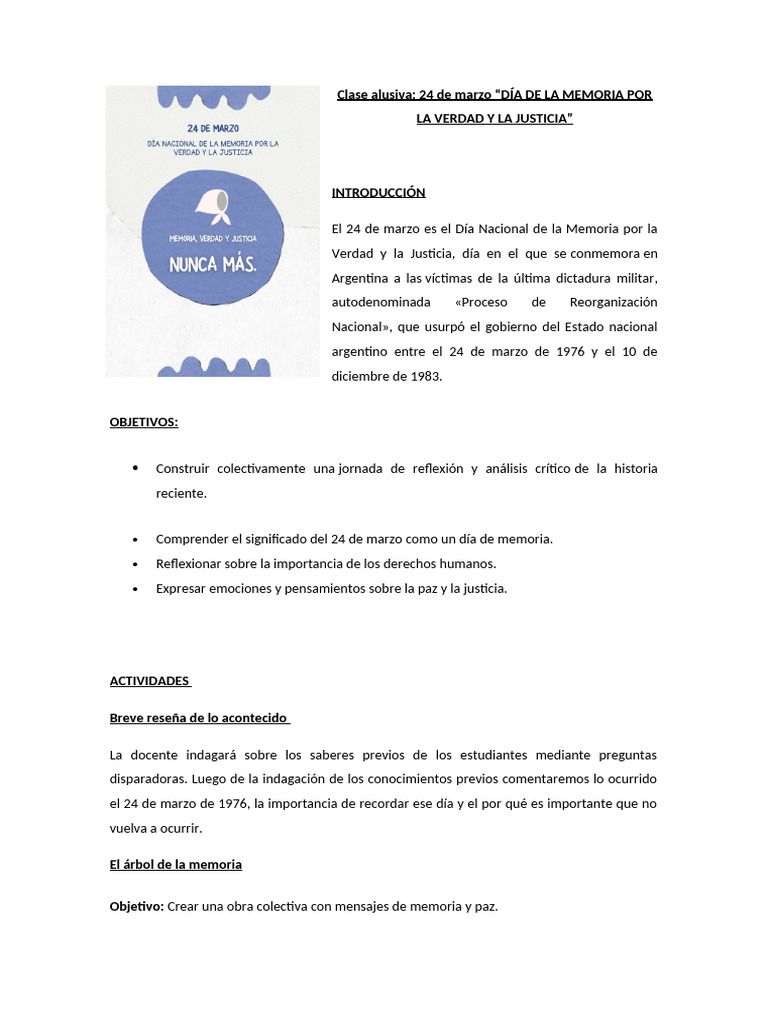 24 DE MARZO
DÍA NACIONAL DE LA MEMORIA POR LA VERDAD Y LA JUSTICIA

MEMORIA, VERDAD Y JUSTICIA
NUNCA MÁS.

Clase alusiva: 24 de marzo "DÍA DE LA MEMORIA POR LA VERDAD Y LA JUSTICIA"

INTRODUCCIÓN

El 24 de marzo es el Día Nacional de la Memoria por la Verdad y la Justicia, día en el que se conmemora en Argentina a las víctimas de la última dictadura militar, autodenominada «Proceso de Reorganización Nacional», que usurpó el gobierno del Estado nacional argentino entre el 24 de marzo de 1976 y el 10 de diciembre de 1983.

OBJETIVOS:

• Construir colectivamente una jornada de reflexión y análisis crítico de la historia reciente.

• Comprender el significado del 24 de marzo como un día de memoria.
• Reflexionar sobre la importancia de los derechos humanos.
• Expresar emociones y pensamientos sobre la paz y la justicia.

ACTIVIDADES

Breve reseña de lo acontecido

La docente indagará sobre los saberes previos de los estudiantes mediante preguntas disparadoras. Luego de la indagación de los conocimientos previos comentaremos lo ocurrido el 24 de marzo de 1976, la importancia de recordar ese día y el por qué es importante que no vuelva a ocurrir.

El árbol de la memoria

Objetivo: Crear una obra colectiva con mensajes de memoria y paz.